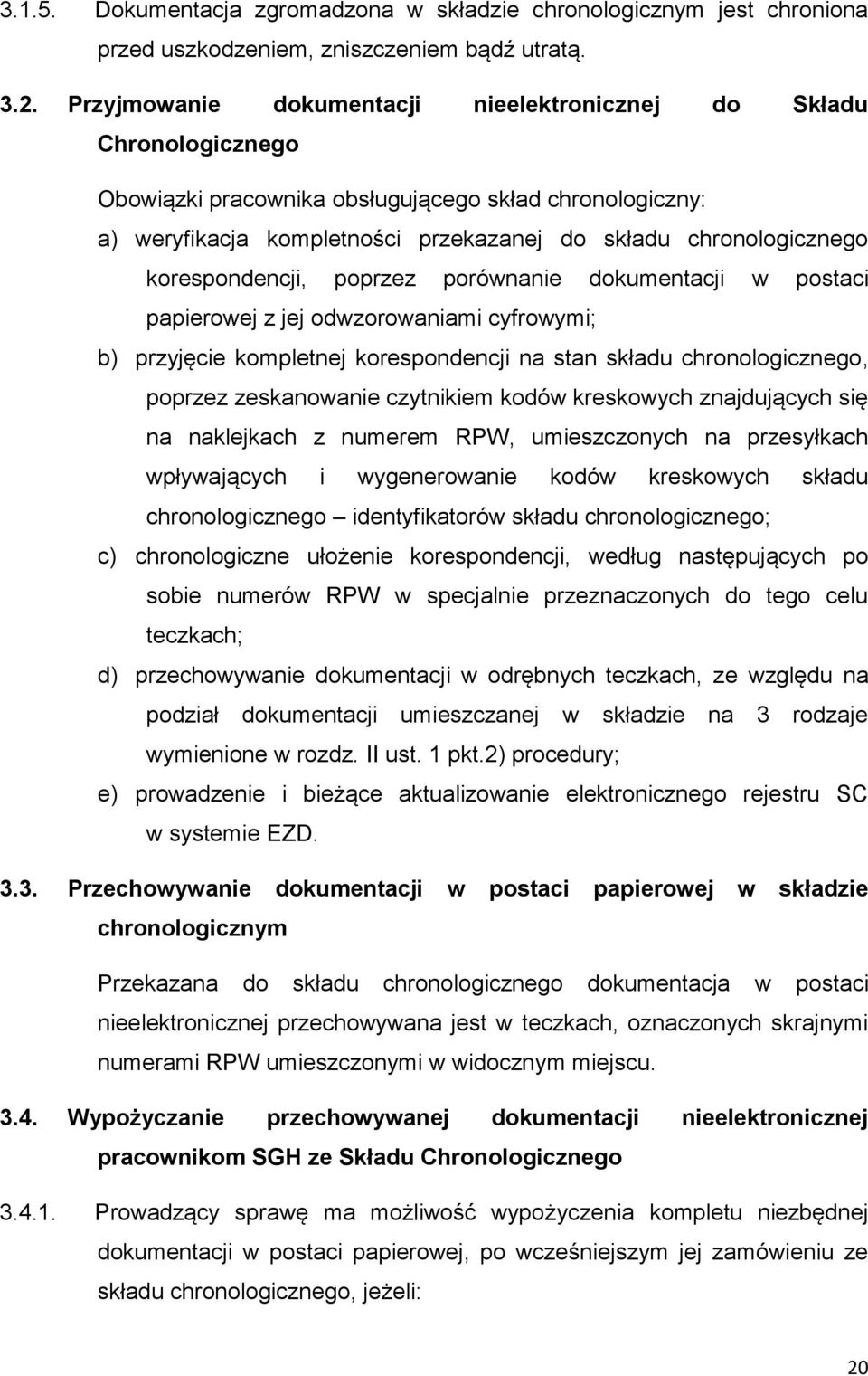 3.1.5. Dokumentacja zgromadzona w składzie chronologicznym jest chroniona przed uszkodzeniem, zniszczeniem bądź utratą.

3.2. Przyjmowanie dokumentacji nieelektronicznej do Składu Chronologicznego

Obowiązki pracownika obsługującego skład chronologiczny:

a) weryfikacja kompletności przekazanej do składu chronologicznego korespondencji, poprzez porównanie dokumentacji w postaci papierowej z jej odwzorowaniami cyfrowymi;

b) przyjęcie kompletnej korespondencji na stan składu chronologicznego, poprzez zeskanowanie czytnikiem kodów kreskowych znajdujących się na naklejkach z numerem RPW, umieszczonych na przesyłkach wpływających i wygenerowanie kodów kreskowych składu chronologicznego – identyfikatorów składu chronologicznego;

c) chronologiczne ułożenie korespondencji, według następujących po sobie numerów RPW w specjalnie przeznaczonych do tego celu teczkach;

d) przechowywanie dokumentacji w odrębnych teczkach, ze względu na podział dokumentacji umieszczanej w składzie na 3 rodzaje wymienione w rozdz. II ust. 1 pkt.2) procedury;

e) prowadzenie i bieżące aktualizowanie elektronicznego rejestru SC w systemie EZD.

3.3. Przechowywanie dokumentacji w postaci papierowej w składzie chronologicznym

Przekazana do składu chronologicznego dokumentacja w postaci nieelektronicznej przechowywana jest w teczkach, oznaczonych skrajnymi numerami RPW umieszczonymi w widocznym miejscu.

3.4. Wypożyczanie przechowywanej dokumentacji nieelektronicznej pracownikom SGH ze Składu Chronologicznego

3.4.1. Prowadzący sprawę ma możliwość wypożyczenia kompletu niezbędnej dokumentacji w postaci papierowej, po wcześniejszym jej zamówieniu ze składu chronologicznego, jeżeli:

20